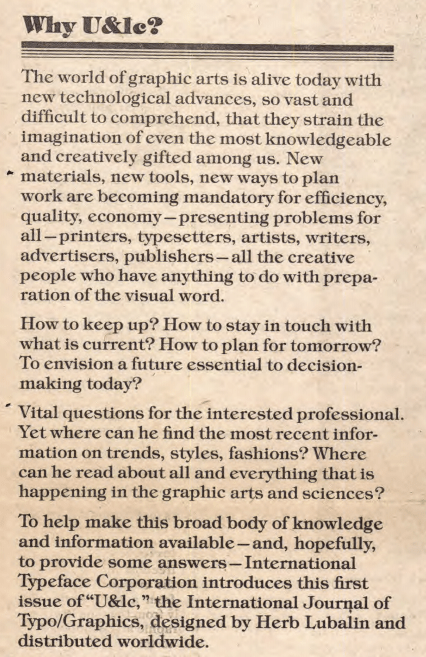 Why U&lc?

The world of graphic arts is alive today with new technological advances, so vast and difficult to comprehend, that they strain the imagination of even the most knowledgeable and creatively gifted among us. New materials, new tools, new ways to plan work are becoming mandatory for efficiency, quality, economy—presenting problems for all—printers, typesetters, artists, writers, advertisers, publishers—all the creative people who have anything to do with preparation of the visual word.

How to keep up? How to stay in touch with what is current? How to plan for tomorrow? To envision a future essential to decision-making today?

Vital questions for the interested professional. Yet where can he find the most recent information on trends, styles, fashions? Where can he read about all and everything that is happening in the graphic arts and sciences?

To help make this broad body of knowledge and information available—and, hopefully, to provide some answers—International Typeface Corporation introduces this first issue of "U&lc," the International Journal of Typo/Graphics, designed by Herb Lubalin and distributed worldwide.